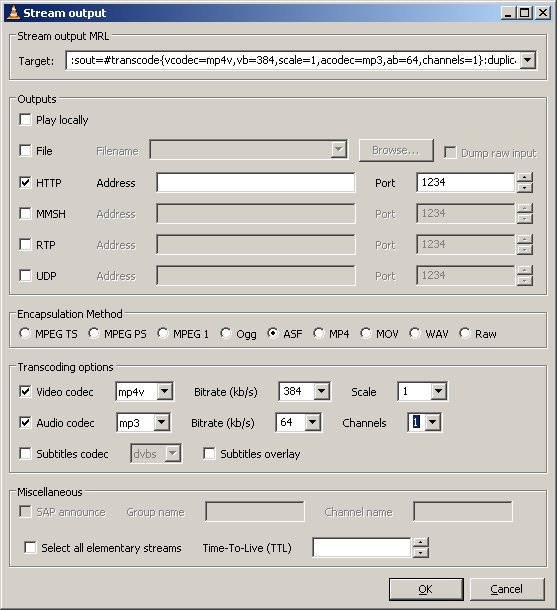 Stream output

Stream output MRL

Target: :sout=#transcode{vcodec=mp4v,vb=384,scale=1,acodec=mp3,ab=64,channels=1}:duplic

Outputs

Play locally

File Filename Browse... Dump raw input

HTTP Address Port 1234

MMSH Address Port 1234

RTP Address Port 1234

UDP Address Port 1234

Encapsulation Method

MPEG TS MPEG PS MPEG 1 Ogg ASF MP4 MOV WAV Raw

Transcoding options

Video codec mp4v Bitrate (kb/s) 384 Scale 1

Audio codec mp3 Bitrate (kb/s) 64 Channels 1

Subtitles codec dvbs Subtitles overlay

Miscellaneous

SAP announce Group name Channel name

Select all elementary streams Time-To-Live (TTL)

OK Cancel